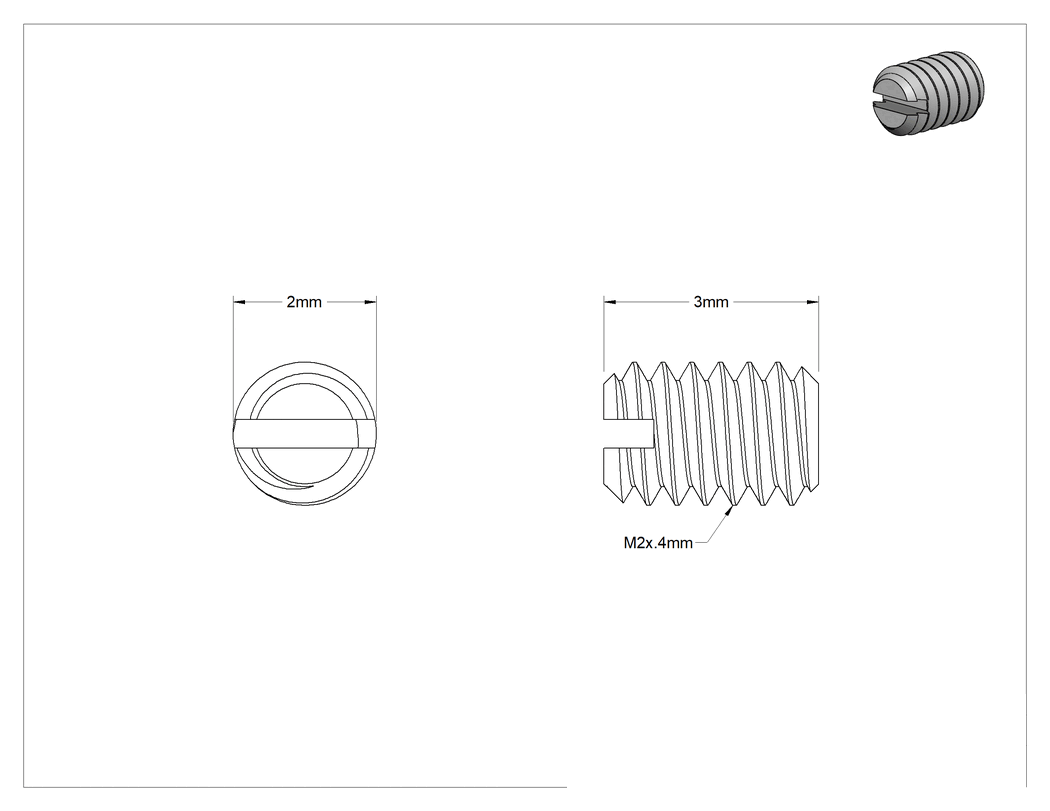 2mm

3mm

M2x.4mm